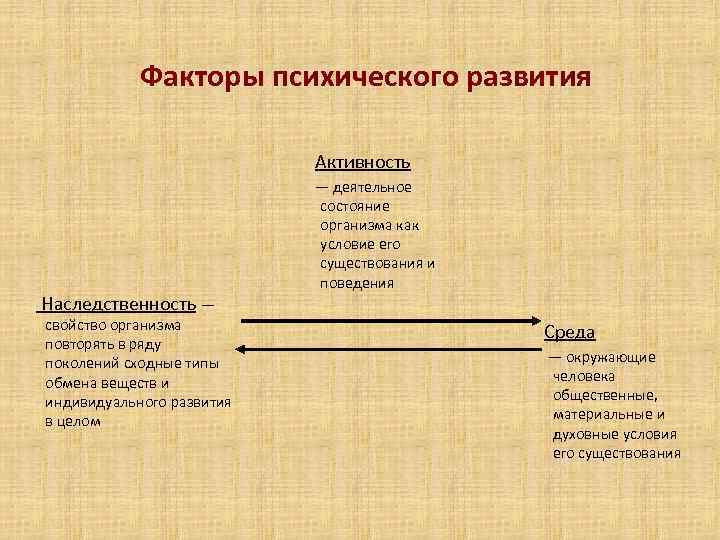 Факторы психического развития

Активность

— деятельное состояние организма как условие его существования и поведения

Наследственность — свойство организма повторять в ряду поколений сходные типы обмена веществ и индивидуального развития в целом

Среда

— окружающие человека общественные, материальные и духовные условия его существования